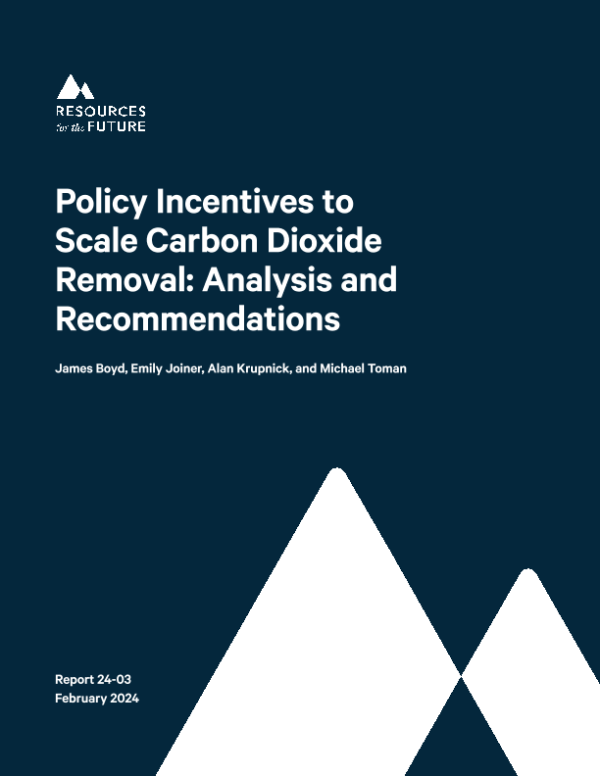 RESOURCES
for the FUTURE

Policy Incentives to Scale Carbon Dioxide Removal: Analysis and Recommendations

James Boyd, Emily Joiner, Alan Krupnick, and Michael Toman

Report 24-03
February 2024